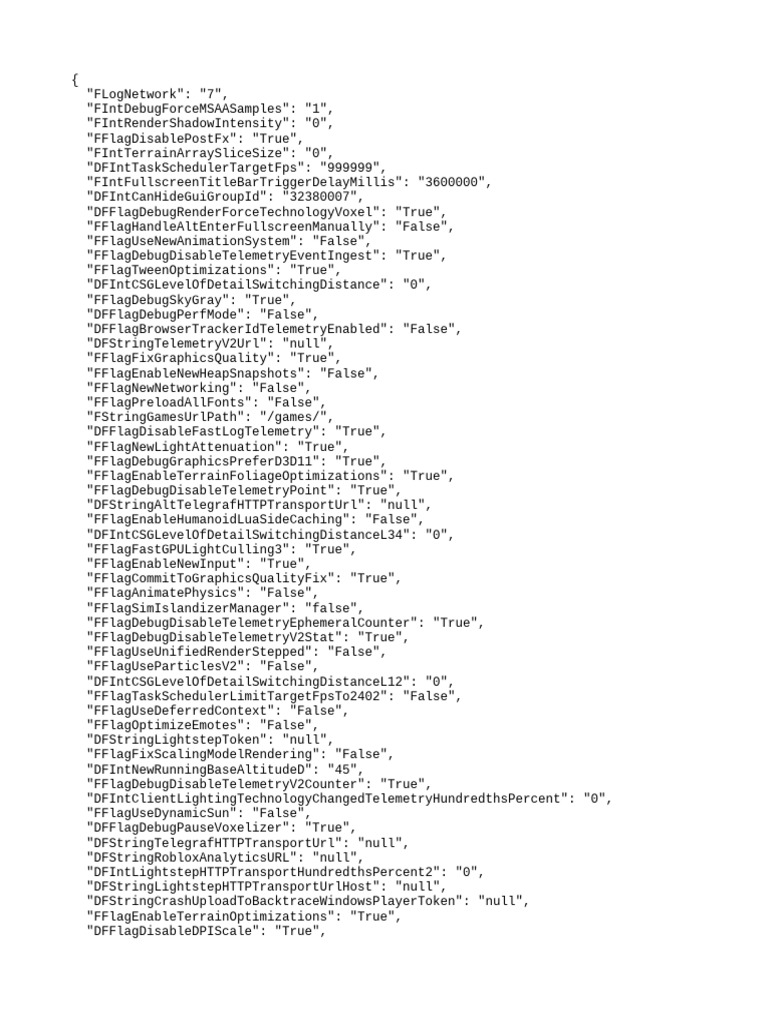 {
"FLogNetwork": "7",
"FIntDebugForceMSAASamples": "1",
"FIntRenderShadowIntensity": "0",
"FFlagDisablePostFx": "True",
"FIntTerrainArraySliceSize": "0",
"DFIntTaskSchedulerTargetFps": "999999",
"FIntFullscreenTitleBarTriggerDelayMillis": "3600000",
"DFIntCanHideGuiGroupId": "32380007",
"DFFlagDebugRenderForceTechnologyVoxel": "True",
"FFlagHandleAltEnterFullscreenManually": "False",
"FFlagUseNewAnimationSystem": "False",
"FFlagDebugDisableTelemetryEventIngest": "True",
"FFlagTweenOptimizations": "True",
"DFIntCSGLevelOfDetailSwitchingDistance": "0",
"FFlagDebugSkyGray": "True",
"DFFlagDebugPerfMode": "False",
"DFFlagBrowserTrackerIdTelemetryEnabled": "False",
"DFStringTelemetryV2Url": "null",
"FFlagFixGraphicsQuality": "True",
"FFlagEnableNewHeapSnapshots": "False",
"FFlagNewNetworking": "False",
"FFlagPreloadAllFonts": "False",
"FStringGamesUrlPath": "/games/",
"DFFlagDisableFastLogTelemetry": "True",
"FFlagNewLightAttenuation": "True",
"FFlagDebugGraphicsPreferD3D11": "True",
"FFlagEnableTerrainFoliageOptimizations": "True",
"FFlagDebugDisableTelemetryPoint": "True",
"DFStringAltTelegrafHTTPTransportUrl": "null",
"FFlagEnableHumanoidLuaSideCaching": "False",
"DFIntCSGLevelOfDetailSwitchingDistanceL34": "0",
"FFlagFastGPULightCulling3": "True",
"FFlagEnableNewInput": "True",
"FFlagCommitToGraphicsQualityFix": "True",
"FFlagAnimatePhysics": "False",
"FFlagSimIslandizerManager": "false",
"FFlagDebugDisableTelemetryEphemeralCounter": "True",
"FFlagDebugDisableTelemetryV2Stat": "True",
"FFlagUseUnifiedRenderStepped": "False",
"FFlagUseParticlesV2": "False",
"DFIntCSGLevelOfDetailSwitchingDistanceL12": "0",
"FFlagTaskSchedulerLimitTargetFpsTo2402": "False",
"FFlagUseDeferredContext": "False",
"FFlagOptimizeEmotes": "False",
"DFStringLightstepToken": "null",
"FFlagFixScalingModelRendering": "False",
"DFIntNewRunningBaseAltitudeD": "45",
"FFlagDebugDisableTelemetryV2Counter": "True",
"DFIntClientLightingTechnologyChangedTelemetryHundredthsPercent": "0",
"FFlagUseDynamicSun": "False",
"DFFlagDebugPauseVoxelizer": "True",
"DFStringTelegrafHTTPTransportUrl": "null",
"DFStringRobloxAnalyticsURL": "null",
"DFIntLightstepHTTPTransportHundredthsPercent2": "0",
"DFStringLightstepHTTPTransportUrlHost": "null",
"DFStringCrashUploadToBacktraceWindowsPlayerToken": "null",
"FFlagEnableTerrainOptimizations": "True",
"DFFlagDisableDPIScale": "True",